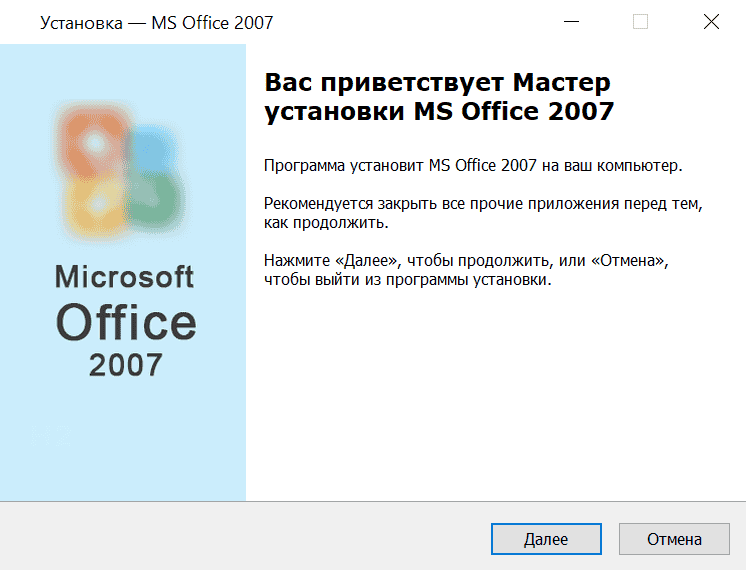 Установка — MS Office 2007

Microsoft
Office
2007

Вас приветствует Мастер установки MS Office 2007

Программа установит MS Office 2007 на ваш компьютер.

Рекомендуется закрыть все прочие приложения перед тем, как продолжить.

Нажмите «Далее», чтобы продолжить, или «Отмена», чтобы выйти из программы установки.

Далее

Отмена